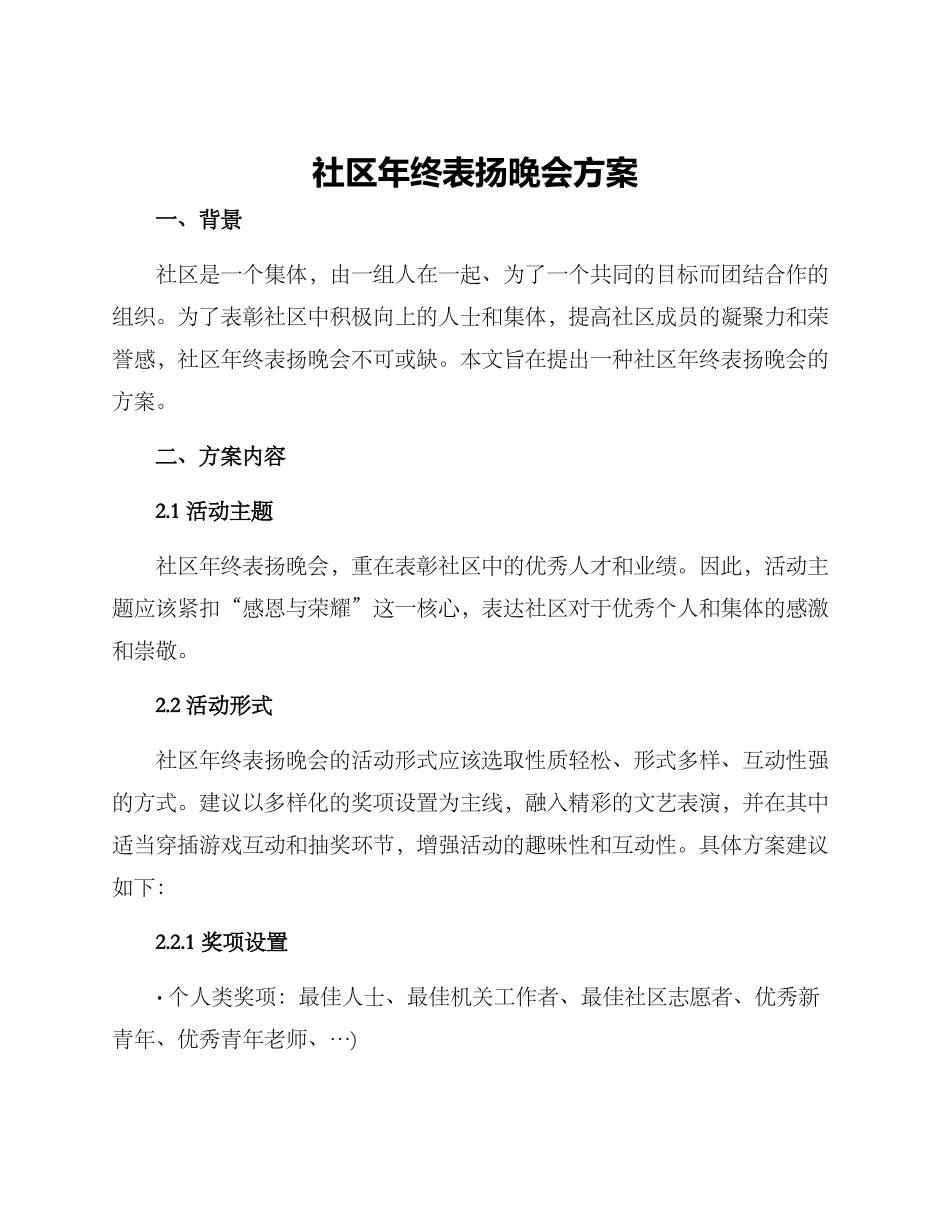 社区年终表扬晚会方案

一、背景

社区是一个集体，由一组人在一起、为了一个共同的目标而团结合作的组织。为了表彰社区中积极向上的人士和集体，提高社区成员的凝聚力和荣誉感，社区年终表扬晚会不可或缺。本文旨在提出一种社区年终表扬晚会的方案。

二、方案内容

2.1 活动主题

社区年终表扬晚会，重在表彰社区中的优秀人才和业绩。因此，活动主题应该紧扣“感恩与荣耀”这一核心，表达社区对于优秀个人和集体的感激和崇敬。

2.2 活动形式

社区年终表扬晚会的活动形式应该选取性质轻松、形式多样、互动性强的方式。建议以多样化的奖项设置为主线，融入精彩的文艺表演，并在其中适当穿插游戏互动和抽奖环节，增强活动的趣味性和互动性。具体方案建议如下：

2.2.1 奖项设置

· 个人类奖项：最佳人士、最佳机关工作者、最佳社区志愿者、优秀新青年、优秀青年老师、…)